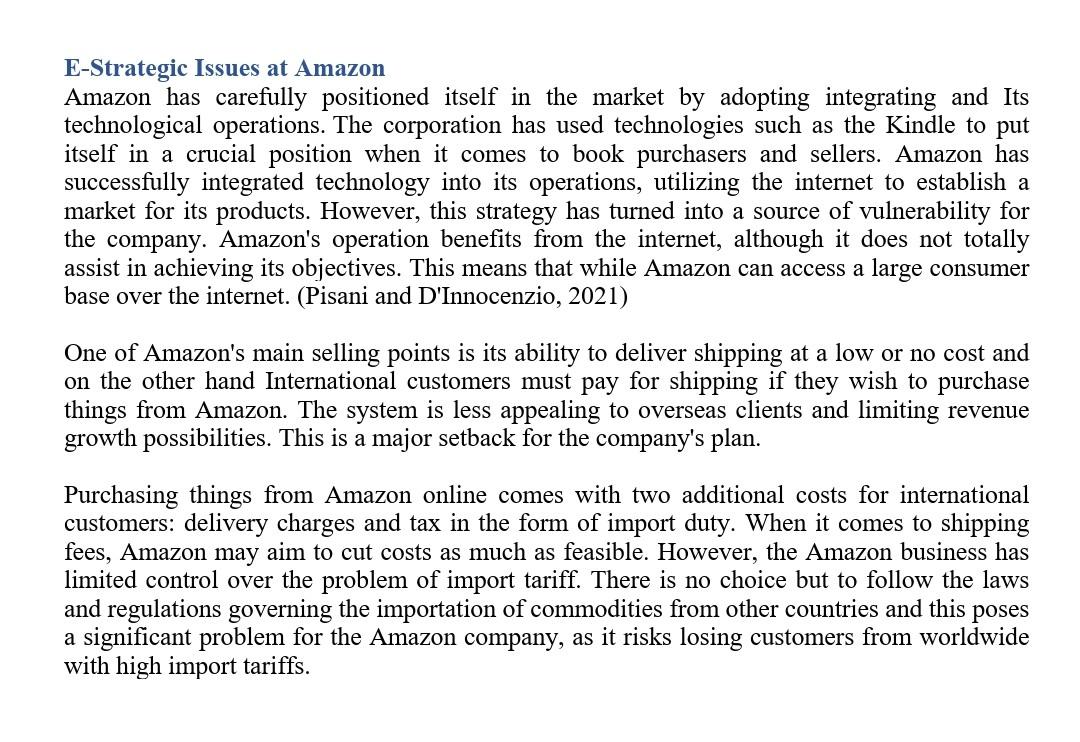 E-Strategic Issues at Amazon
Amazon has carefully positioned itself in the market by adopting integrating and Its technological operations. The corporation has used technologies such as the Kindle to put itself in a crucial position when it comes to book purchasers and sellers. Amazon has successfully integrated technology into its operations, utilizing the internet to establish a market for its products. However, this strategy has turned into a source of vulnerability for the company. Amazon's operation benefits from the internet, although it does not totally assist in achieving its objectives. This means that while Amazon can access a large consumer base over the internet. (Pisani and D'Innocenzio, 2021)

One of Amazon's main selling points is its ability to deliver shipping at a low or no cost and on the other hand International customers must pay for shipping if they wish to purchase things from Amazon. The system is less appealing to overseas clients and limiting revenue growth possibilities. This is a major setback for the company's plan.

Purchasing things from Amazon online comes with two additional costs for international customers: delivery charges and tax in the form of import duty. When it comes to shipping fees, Amazon may aim to cut costs as much as feasible. However, the Amazon business has limited control over the problem of import tariff. There is no choice but to follow the laws and regulations governing the importation of commodities from other countries and this poses a significant problem for the Amazon company, as it risks losing customers from worldwide with high import tariffs.